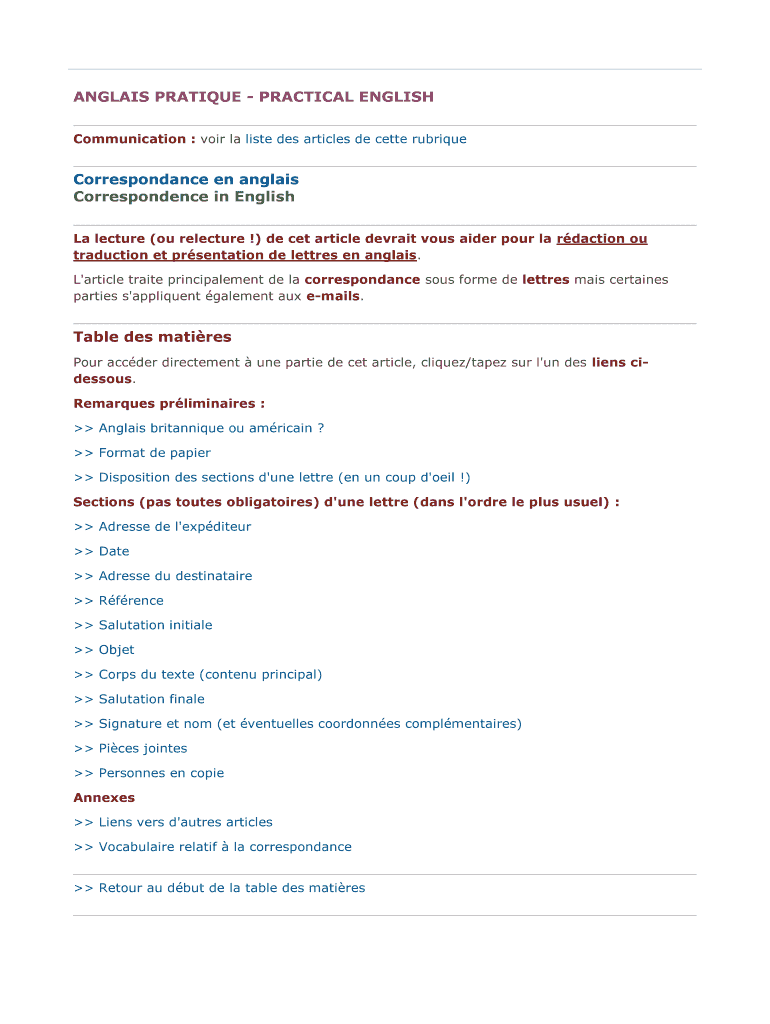 ANGLAIS PRATIQUE - PRACTICAL ENGLISH

Communication : voir la liste des articles de cette rubrique

Correspondance en anglais
Correspondence in English

La lecture (ou relecture !) de cet article devrait vous aider pour la rédaction ou traduction et présentation de lettres en anglais.

L'article traite principalement de la correspondance sous forme de lettres mais certaines parties s'appliquent également aux e-mails.

Table des matières

Pour accéder directement à une partie de cet article, cliquez/tapez sur l'un des liens ci-dessous.

Remarques préliminaires :

>> Anglais britannique ou américain ?

>> Format de papier

>> Disposition des sections d'une lettre (en un coup d'oeil !)

Sections (pas toutes obligatoires) d'une lettre (dans l'ordre le plus usuel) :

>> Adresse de l'expéditeur

>> Date

>> Adresse du destinataire

>> Référence

>> Salutation initiale

>> Objet

>> Corps du texte (contenu principal)

>> Salutation finale

>> Signature et nom (et éventuelles coordonnées complémentaires)

>> Pièces jointes

>> Personnes en copie

Annexes

>> Liens vers d'autres articles

>> Vocabulaire relatif à la correspondance

>> Retour au début de la table des matières